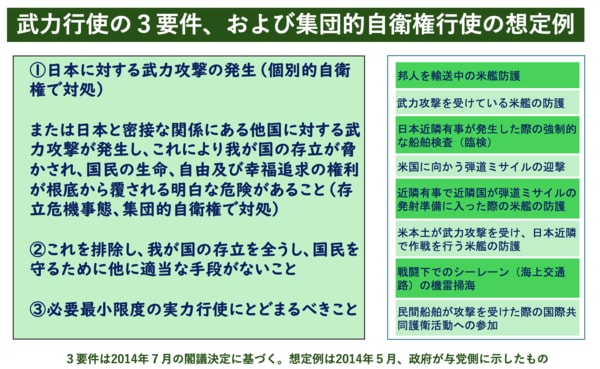 武力行使の３要件、および集団的自衛権行使の想定例

①日本に対する武力攻撃の発生（個別的自衛権で対処）

または日本と密接な関係にある他国に対する武力攻撃が発生し、これにより我が国の存立が脅かされ、国民の生命、自由及び幸福追求の権利が根底から覆される明白な危険があること（存立危機事態、集団的自衛権で対処）

②これを排除し、我が国の存立を全うし、国民を守るために他に適当な手段がないこと

③必要最小限度の実力行使にとどまるべきこと

邦人を輸送中の米艦防護

武力攻撃を受けている米艦の防護

日本近隣有事が発生した際の強制的な船舶検査（臨検）

米国に向かう弾道ミサイルの迎撃

近隣有事で近隣国が弾道ミサイルの発射準備に入った際の米艦の防護

米本土が武力攻撃を受け、日本近隣で作戦を行う米艦の防護

戦闘下でのシーレーン（海上交通路）の機雷掃海

民間船舶が攻撃を受けた際の国際共同護衛活動への参加

３要件は2014年７月の閣議決定に基づく。想定例は2014年５月、政府が与党側に示したもの